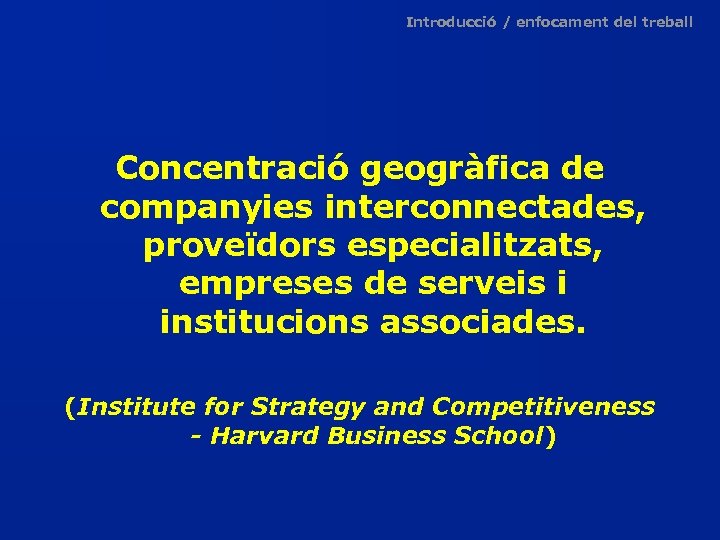 Introducció / enfocament del treball

Concentració geogràfica de companyies interconnectades, proveïdors especialitzats, empreses de serveis i institucions associades.

(Institute for Strategy and Competitiveness - Harvard Business School)